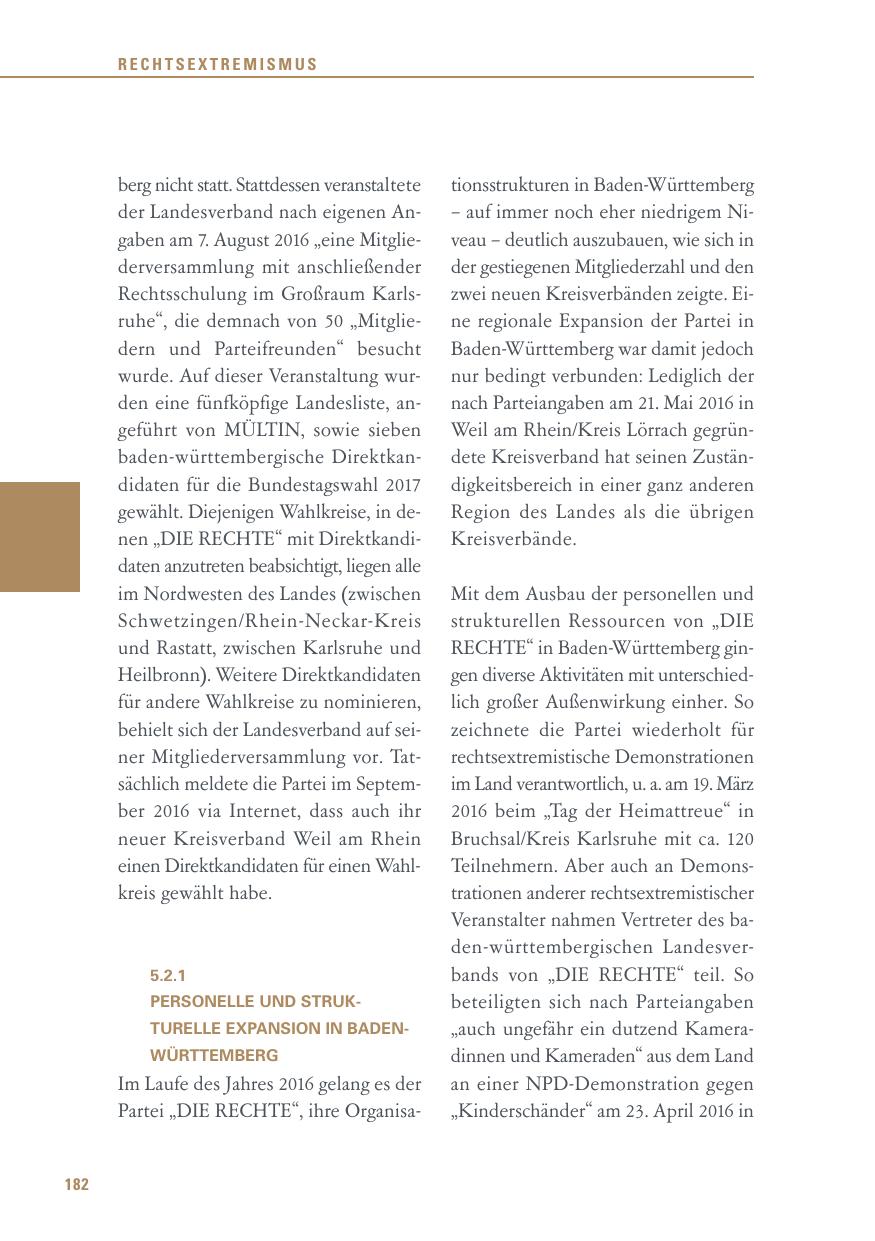 RECHTSEXTREMISMUS

berg nicht statt. Stattdessen veranstaltete der Landesverband nach eigenen Angaben am 7. August 2016 „eine Mitgliederversammlung mit anschließender Rechtsschulung im Großraum Karlsruhe“, die demnach von 50 „Mitgliedern und Parteifreunden“ besucht wurde. Auf dieser Veranstaltung wurden eine fünfköpfige Landesliste, angeführt von MÜLTIN, sowie sieben baden-württembergische Direktkandidaten für die Bundestagswahl 2017 gewählt. Diejenigen Wahlkreise, in denen „DIE RECHTE“ mit Direktkandidaten anzutreten beabsichtigt, liegen alle im Nordwesten des Landes (zwischen Schwetzingen/Rhein-Neckar-Kreis und Rastatt, zwischen Karlsruhe und Heilbronn). Weitere Direktkandidaten für andere Wahlkreise zu nominieren, behielt sich der Landesverband auf seiner Mitgliederversammlung vor. Tatsächlich meldete die Partei im September 2016 via Internet, dass auch ihr neuer Kreisverband Weil am Rhein einen Direktkandidaten für einen Wahlkreis gewählt habe.

5.2.1
PERSONELLE UND STRUKTURELLE EXPANSION IN BADEN-WÜRTTEMBERG

Im Laufe des Jahres 2016 gelang es der Partei „DIE RECHTE“, ihre Organisationsstrukturen in Baden-Württemberg – auf immer noch eher niedrigem Niveau – deutlich auszubauen, wie sich in der gestiegenen Mitgliederzahl und den zwei neuen Kreisverbänden zeigte. Eine regionale Expansion der Partei in Baden-Württemberg war damit jedoch nur bedingt verbunden: Lediglich der nach Parteiangaben am 21. Mai 2016 in Weil am Rhein/Kreis Lörrach gegründete Kreisverband hat seinen Zuständigkeitsbereich in einer ganz anderen Region des Landes als die übrigen Kreisverbände.

Mit dem Ausbau der personellen und strukturellen Ressourcen von „DIE RECHTE“ in Baden-Württemberg gingen diverse Aktivitäten mit unterschiedlich großer Außenwirkung einher. So zeichnete die Partei wiederholt für rechtsextremistische Demonstrationen im Land verantwortlich, u. a. am 19. März 2016 beim „Tag der Heimattreue“ in Bruchsal/Kreis Karlsruhe mit ca. 120 Teilnehmern. Aber auch an Demonstrationen anderer rechtsextremistischer Veranstalter nahmen Vertreter des baden-württembergischen Landesverbands von „DIE RECHTE“ teil. So beteiligten sich nach Parteiangaben „auch ungefähr ein dutzend Kameradinnen und Kameraden“ aus dem Land an einer NPD-Demonstration gegen „Kinderschänder“ am 23. April 2016 in

182